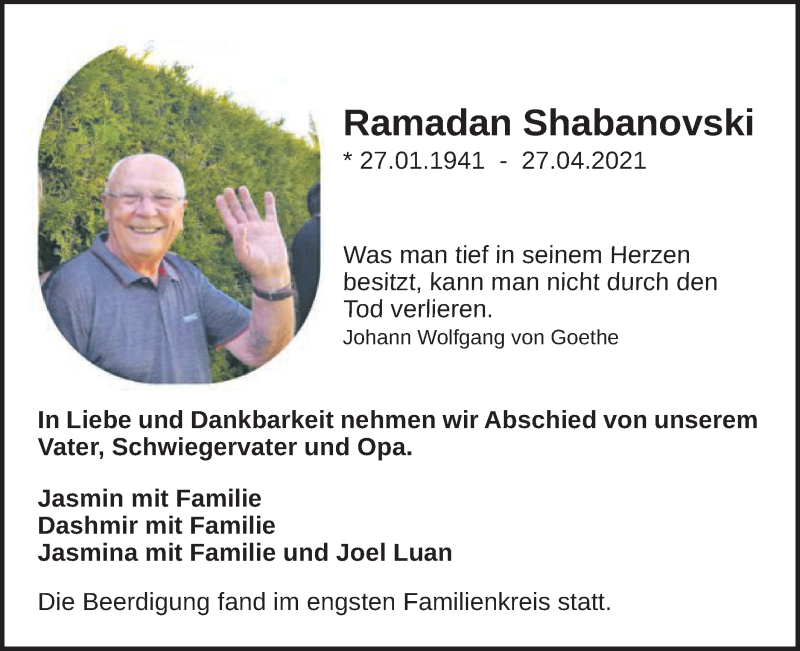 Ramadan Shabanovski
* 27.01.1941 - 27.04.2021

Was man tief in seinem Herzen besitzt, kann man nicht durch den Tod verlieren.
Johann Wolfgang von Goethe

In Liebe und Dankbarkeit nehmen wir Abschied von unserem Vater, Schwiegervater und Opa.

Jasmin mit Familie
Dashmir mit Familie
Jasmina mit Familie und Joel Luan

Die Beerdigung fand im engsten Familienkreis statt.